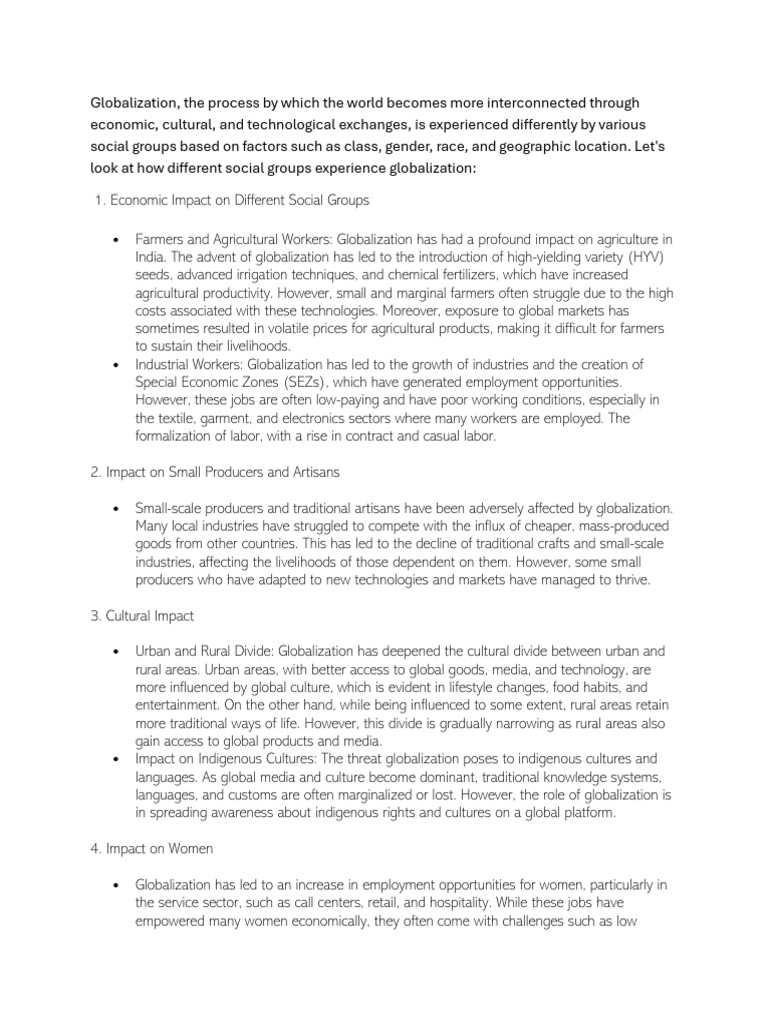 Globalization, the process by which the world becomes more interconnected through economic, cultural, and technological exchanges, is experienced differently by various social groups based on factors such as class, gender, race, and geographic location. Let's look at how different social groups experience globalization:

1. Economic Impact on Different Social Groups

• Farmers and Agricultural Workers: Globalization has had a profound impact on agriculture in India. The advent of globalization has led to the introduction of high-yielding variety (HYV) seeds, advanced irrigation techniques, and chemical fertilizers, which have increased agricultural productivity. However, small and marginal farmers often struggle due to the high costs associated with these technologies. Moreover, exposure to global markets has sometimes resulted in volatile prices for agricultural products, making it difficult for farmers to sustain their livelihoods.
• Industrial Workers: Globalization has led to the growth of industries and the creation of Special Economic Zones (SEZs), which have generated employment opportunities. However, these jobs are often low-paying and have poor working conditions, especially in the textile, garment, and electronics sectors where many workers are employed. The formalization of labor, with a rise in contract and casual labor.

2. Impact on Small Producers and Artisans

• Small-scale producers and traditional artisans have been adversely affected by globalization. Many local industries have struggled to compete with the influx of cheaper, mass-produced goods from other countries. This has led to the decline of traditional crafts and small-scale industries, affecting the livelihoods of those dependent on them. However, some small producers who have adapted to new technologies and markets have managed to thrive.

3. Cultural Impact

• Urban and Rural Divide: Globalization has deepened the cultural divide between urban and rural areas. Urban areas, with better access to global goods, media, and technology, are more influenced by global culture, which is evident in lifestyle changes, food habits, and entertainment. On the other hand, while being influenced to some extent, rural areas retain more traditional ways of life. However, this divide is gradually narrowing as rural areas also gain access to global products and media.
• Impact on Indigenous Cultures: The threat globalization poses to indigenous cultures and languages. As global media and culture become dominant, traditional knowledge systems, languages, and customs are often marginalized or lost. However, the role of globalization is in spreading awareness about indigenous rights and cultures on a global platform.

4. Impact on Women

• Globalization has led to an increase in employment opportunities for women, particularly in the service sector, such as call centers, retail, and hospitality. While these jobs have empowered many women economically, they often come with challenges such as low